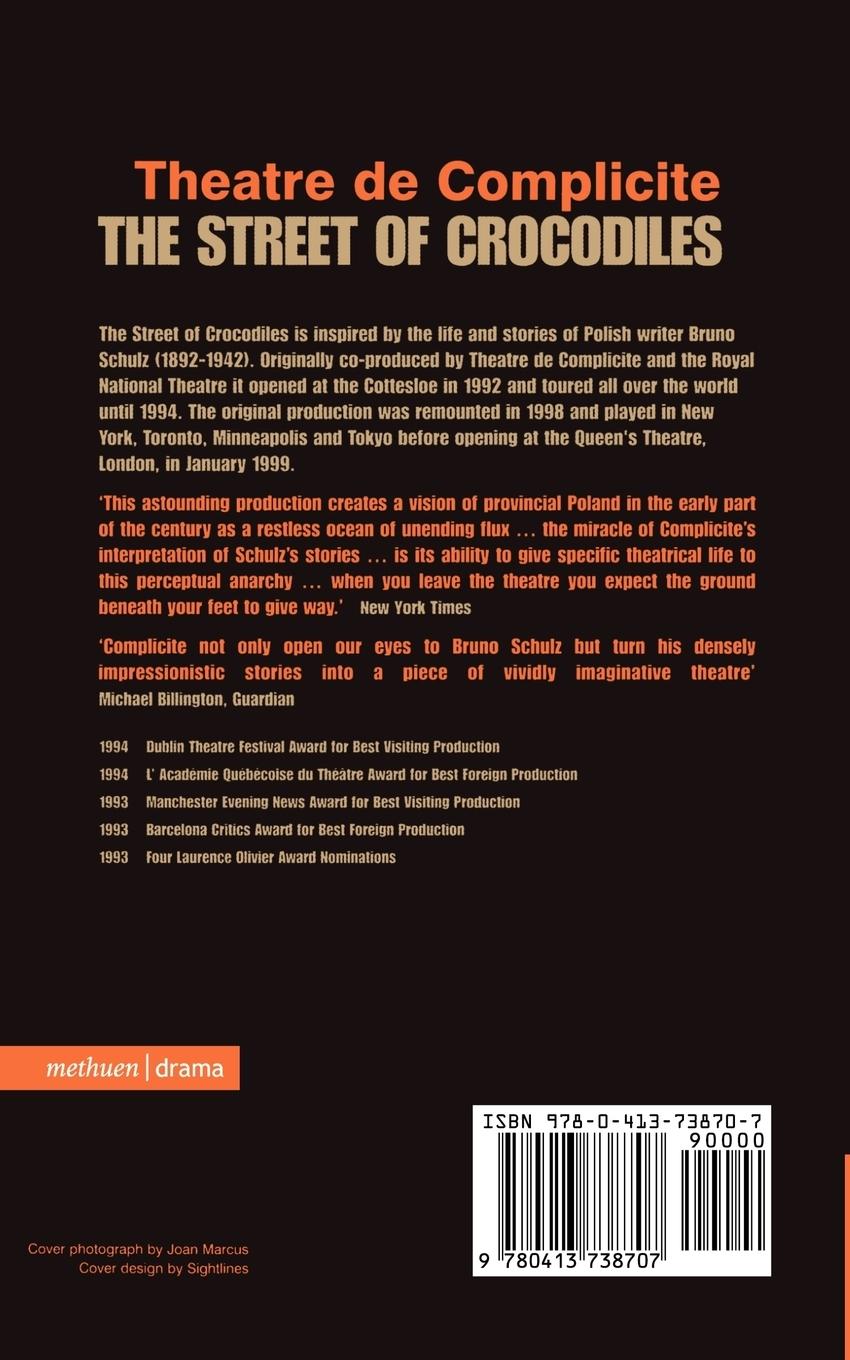 Theatre de Complicite
THE STREET OF CROCODILES

The Street of Crocodiles is inspired by the life and stories of Polish writer Bruno Schulz (1892-1942). Originally co-produced by Theatre de Complicite and the Royal National Theatre it opened at the Cottesloe in 1992 and toured all over the world until 1994. The original production was remounted in 1998 and played in New York, Toronto, Minneapolis and Tokyo before opening at the Queen's Theatre, London, in January 1999.

'This astounding production creates a vision of provincial Poland in the early part of the century as a restless ocean of unending flux ... the miracle of Complicite's interpretation of Schulz's stories ... is its ability to give specific theatrical life to this perceptual anarchy ... when you leave the theatre you expect the ground beneath your feet to give way.' New York Times

'Complicite not only open our eyes to Bruno Schulz but turn his densely impressionistic stories into a piece of vividly imaginative theatre' Michael Billington, Guardian

1994 Dublin Theatre Festival Award for Best Visiting Production
1994 L' Académie Québécoise du Théâtre Award for Best Foreign Production
1993 Manchester Evening News Award for Best Visiting Production
1993 Barcelona Critics Award for Best Foreign Production
1993 Four Laurence Olivier Award Nominations

methuen | drama

ISBN 978-0-413-73870-7
90000
9 780413 738707

Cover photograph by Joan Marcus
Cover design by Sightlines